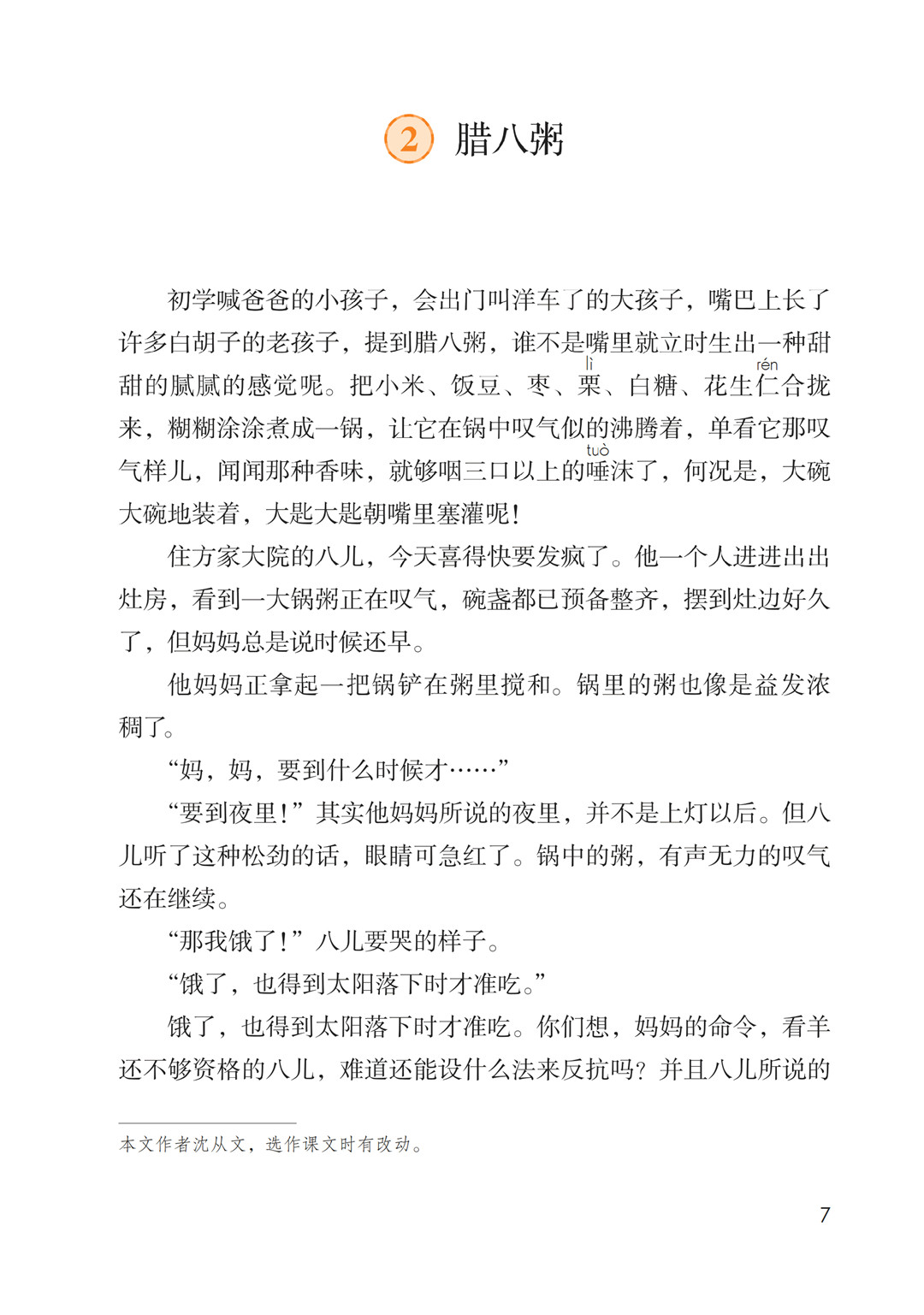 2 腊八粥

初学喊爸爸的小孩子，会出门叫洋车了的大孩子，嘴巴上长了许多白胡子的老孩子，提到腊八粥，谁不是嘴里就立时生出一种甜甜的腻腻的感觉呢。把小米、饭豆、枣、栗（lì）、白糖、花生仁（rén）合拢来，糊糊涂涂煮成一锅，让它在锅中叹气似的沸腾着，单看它那叹气样儿，闻闻那种香味，就够咽三口以上的唾（tuò）沫了，何况是，大碗大碗地装着，大匙大匙朝嘴里塞灌呢！

住方家大院的八儿，今天喜得快要发疯了。他一个人进进出出灶房，看到一大锅粥正在叹气，碗盏都已预备整齐，摆到灶边好久了，但妈妈总是说时候还早。

他妈妈正拿起一把锅铲在粥里搅和。锅里的粥也像是益发浓稠了。

“妈，妈，要到什么时候才……”

“要到夜里！”其实他妈妈所说的夜里，并不是上灯以后。但八儿听了这种松劲的话，眼睛可急红了。锅中的粥，有声无力的叹气还在继续。

“那我饿了！”八儿要哭的样子。

“饿了，也得到太阳落下时才准吃。”

饿了，也得到太阳落下时才准吃。你们想，妈妈的命令，看羊还不够资格的八儿，难道还能设什么法来反抗吗？并且八儿所说的

本文作者沈从文，选作课文时有改动。

7